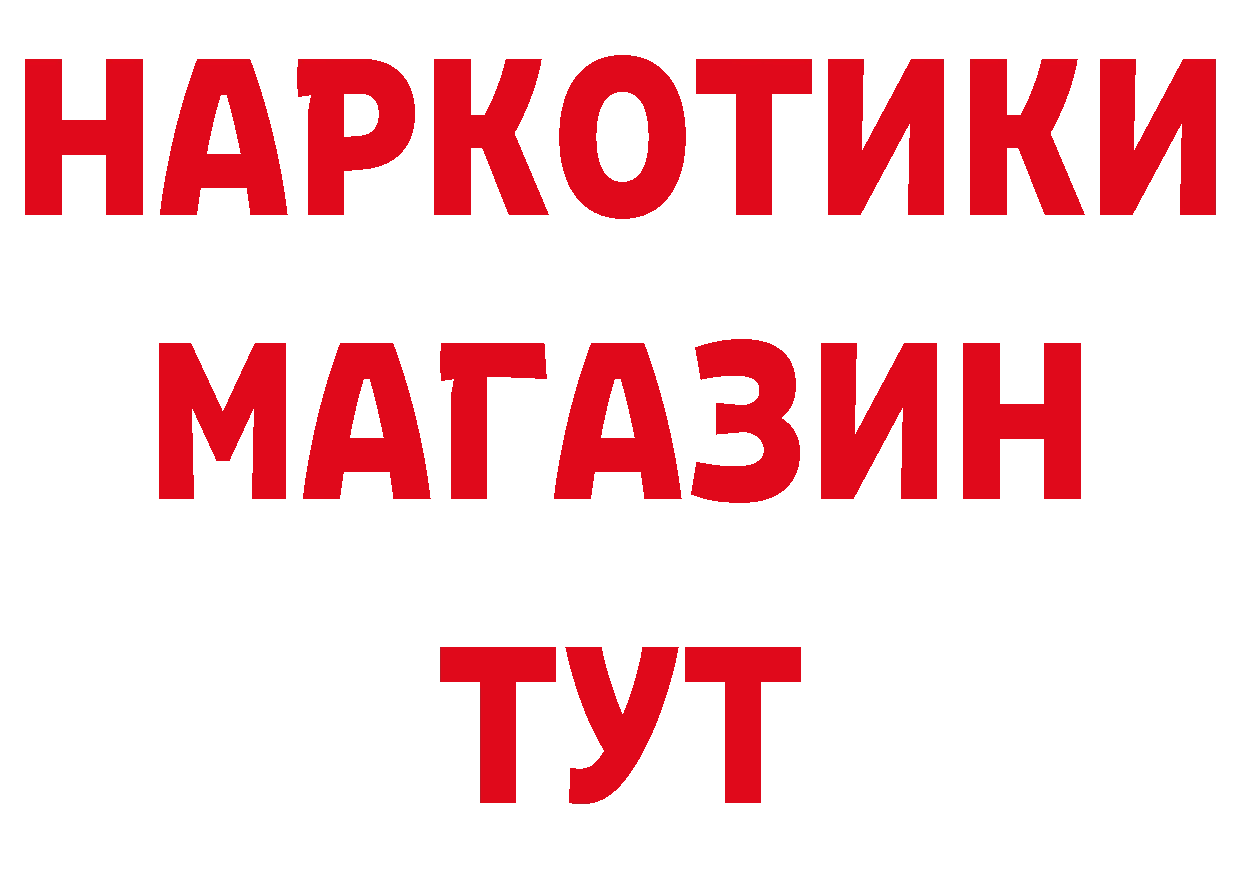 НАРКОТИКИ
МАГАЗИН
ТУТ